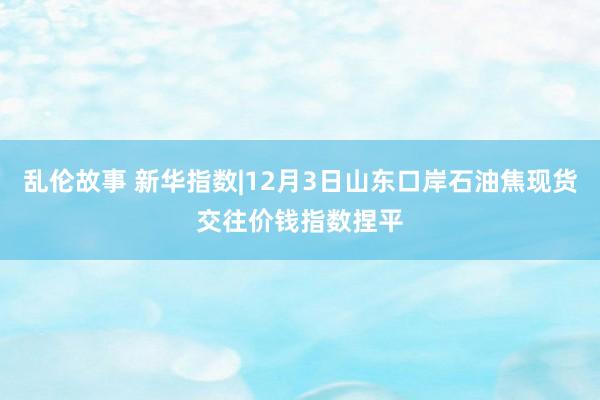 乱伦故事 新华指数|12月3日山东口岸石油焦现货交往价钱指数捏平